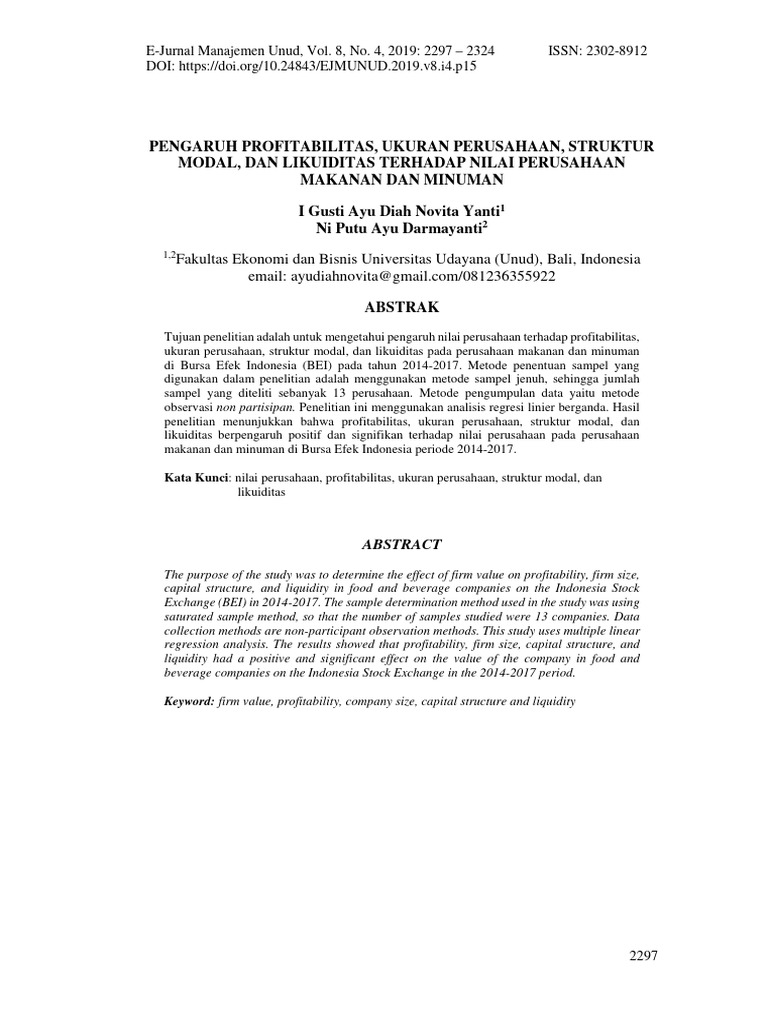 E-Jurnal Manajemen Unud, Vol. 8, No. 4, 2019: 2297 – 2324 ISSN: 2302-8912
DOI: https://doi.org/10.24843/EJMUNUD.2019.v8.i4.p15

PENGARUH PROFITABILITAS, UKURAN PERUSAHAAN, STRUKTUR MODAL, DAN LIKUIDITAS TERHADAP NILAI PERUSAHAAN MAKANAN DAN MINUMAN

I Gusti Ayu Diah Novita Yanti$^1$
Ni Putu Ayu Darmayanti$^2$

$^{1,2}$Fakultas Ekonomi dan Bisnis Universitas Udayana (Unud), Bali, Indonesia
email: ayudiahnovita@gmail.com/081236355922

ABSTRAK

Tujuan penelitian adalah untuk mengetahui pengaruh nilai perusahaan terhadap profitabilitas, ukuran perusahaan, struktur modal, dan likuiditas pada perusahaan makanan dan minuman di Bursa Efek Indonesia (BEI) pada tahun 2014-2017. Metode penentuan sampel yang digunakan dalam penelitian adalah menggunakan metode sampel jenuh, sehingga jumlah sampel yang diteliti sebanyak 13 perusahaan. Metode pengumpulan data yaitu metode observasi non partisipan. Penelitian ini menggunakan analisis regresi linier berganda. Hasil penelitian menunjukkan bahwa profitabilitas, ukuran perusahaan, struktur modal, dan likuiditas berpengaruh positif dan signifikan terhadap nilai perusahaan pada perusahaan makanan dan minuman di Bursa Efek Indonesia periode 2014-2017.

Kata Kunci: nilai perusahaan, profitabilitas, ukuran perusahaan, struktur modal, dan likuiditas

ABSTRACT

The purpose of the study was to determine the effect of firm value on profitability, firm size, capital structure, and liquidity in food and beverage companies on the Indonesia Stock Exchange (BEI) in 2014-2017. The sample determination method used in the study was using saturated sample method, so that the number of samples studied were 13 companies. Data collection methods are non-participant observation methods. This study uses multiple linear regression analysis. The results showed that profitability, firm size, capital structure, and liquidity had a positive and significant effect on the value of the company in food and beverage companies on the Indonesia Stock Exchange in the 2014-2017 period.

Keyword: firm value, profitability, company size, capital structure and liquidity

2297